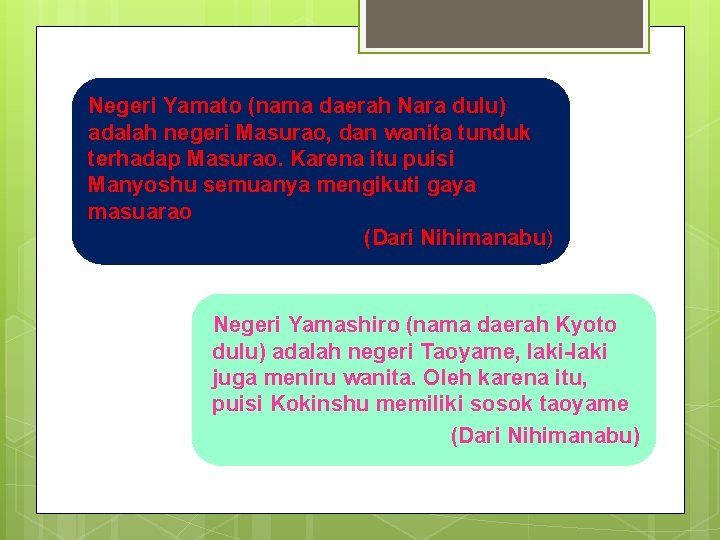 Negeri Yamato (nama daerah Nara dulu) adalah negeri Masurao, dan wanita tunduk terhadap Masurao. Karena itu puisi Manyoshu semuanya mengikuti gaya masuarao

(Dari Nihimanabu)

Negeri Yamashiro (nama daerah Kyoto dulu) adalah negeri Taoyame, laki-laki juga meniru wanita. Oleh karena itu, puisi Kokinshu memiliki sosok taoyame

(Dari Nihimanabu)